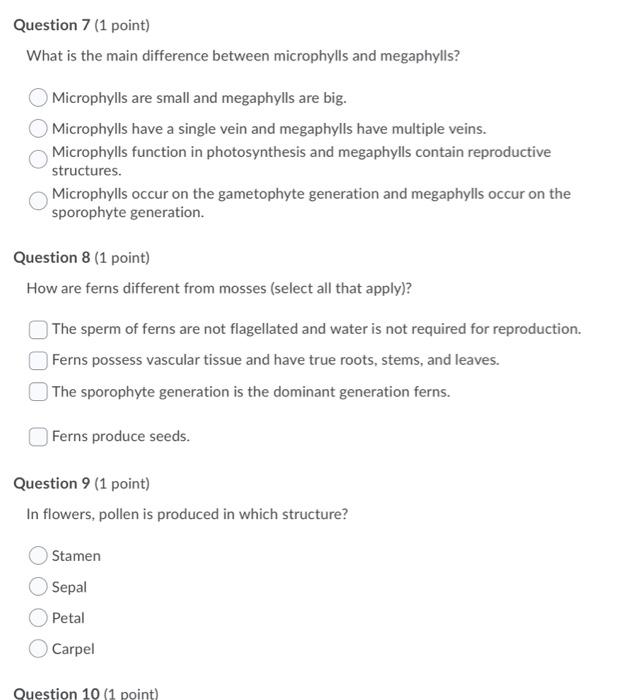 Question 7 (1 point)

What is the main difference between microphylls and megaphylls?

Microphylls are small and megaphylls are big.

Microphylls have a single vein and megaphylls have multiple veins.

Microphylls function in photosynthesis and megaphylls contain reproductive structures.

Microphylls occur on the gametophyte generation and megaphylls occur on the sporophyte generation.

Question 8 (1 point)

How are ferns different from mosses (select all that apply)?

The sperm of ferns are not flagellated and water is not required for reproduction.

Ferns possess vascular tissue and have true roots, stems, and leaves.

The sporophyte generation is the dominant generation ferns.

Ferns produce seeds.

Question 9 (1 point)

In flowers, pollen is produced in which structure?

Stamen

Sepal

Petal

Carpel

Question 10 (1 point)